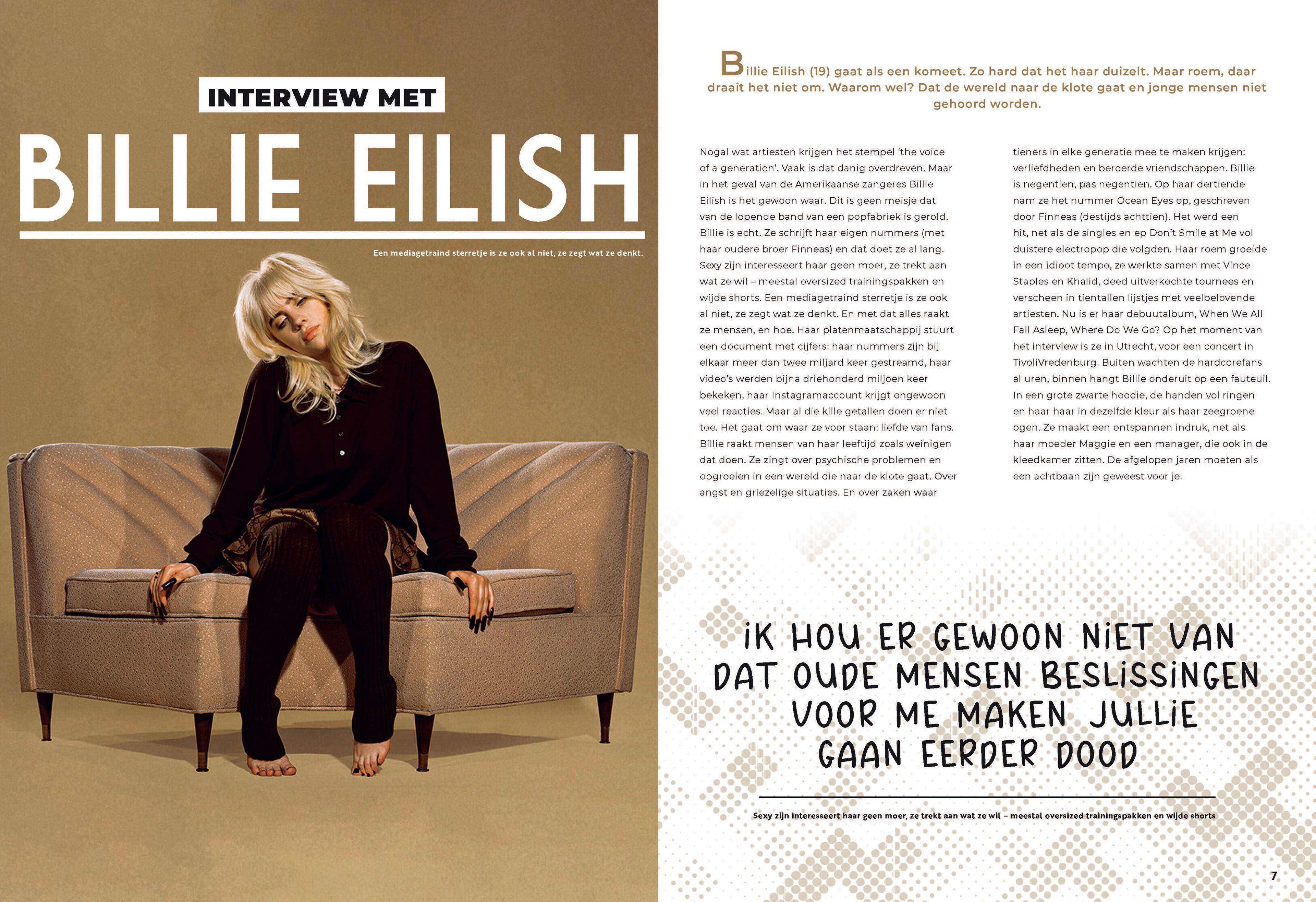 INTERVIEW MET

BILLIE EILISH

Een mediagetraind sterretje is ze ook al niet, ze zegt wat ze denkt.

Billie Eilish (19) gaat als een komeet. Zo hard dat het haar duizelt. Maar roem, daar draait het niet om. Waarom wel? Dat de wereld naar de klote gaat en jonge mensen niet gehoord worden.

Nogal wat artiesten krijgen het stempel 'the voice of a generation'. Vaak is dat danig overdreven. Maar in het geval van de Amerikaanse zangeres Billie Eilish is het gewoon waar. Dit is geen meisje dat van de lopende band van een popfabriek is gerold. Billie is echt. Ze schrijft haar eigen nummers (met haar oudere broer Finneas) en dat doet ze al lang. Sexy zijn interesseert haar geen moer, ze trekt aan wat ze wil – meestal oversized trainingspakken en wijde shorts. Een mediagetraind sterretje is ze ook al niet, ze zegt wat ze denkt. En met dat alles raakt ze mensen, en hoe. Haar platenmaatschappij stuurt een document met cijfers: haar nummers zijn bij elkaar meer dan twee miljard keer gestreamd, haar video's werden bijna driehonderd miljoen keer bekeken, haar Instagramaccount krijgt ongewoon veel reacties. Maar al die kille getallen doen er niet toe. Het gaat om waar ze voor staan: liefde van fans. Billie raakt mensen van haar leeftijd zoals weinigen dat doen. Ze zingt over psychische problemen en opgroeien in een wereld die naar de klote gaat. Over angst en griezelige situaties. En over zaken waar tieners in elke generatie mee te maken krijgen: verliefdheden en beroerde vriendschappen. Billie is negentien, pas negentien. Op haar dertiende nam ze het nummer Ocean Eyes op, geschreven door Finneas (destijds achttien). Het werd een hit, net als de singles en ep Don't Smile at Me vol duistere electropop die volgden. Haar roem groeide in een idioot tempo, ze werkte samen met Vince Staples en Khalid, deed uitverkochte tournees en verscheen in tientallen lijstjes met veelbelovende artiesten. Nu is er haar debuutalbum, When We All Fall Asleep, Where Do We Go? Op het moment van het interview is ze in Utrecht, voor een concert in TivoliVredenburg. Buiten wachten de hardcorefans al uren, binnen hangt Billie onderuit op een fauteuil. In een grote zwarte hoodie, de handen vol ringen en haar haar in dezelfde kleur als haar zeegroene ogen. Ze maakt een ontspannen indruk, net als haar moeder Maggie en een manager, die ook in de kleedkamer zitten. De afgelopen jaren moeten als een achtbaan zijn geweest voor je.

IK HOU ER GEWOON NIET VAN DAT OUDE MENSEN BESLISSINGEN VOOR ME MAKEN JULLIE GAAN EERDER DOOD

Sexy zijn interesseert haar geen moer, ze trekt aan wat ze wil – meestal oversized trainingspakken en wijde shorts

7